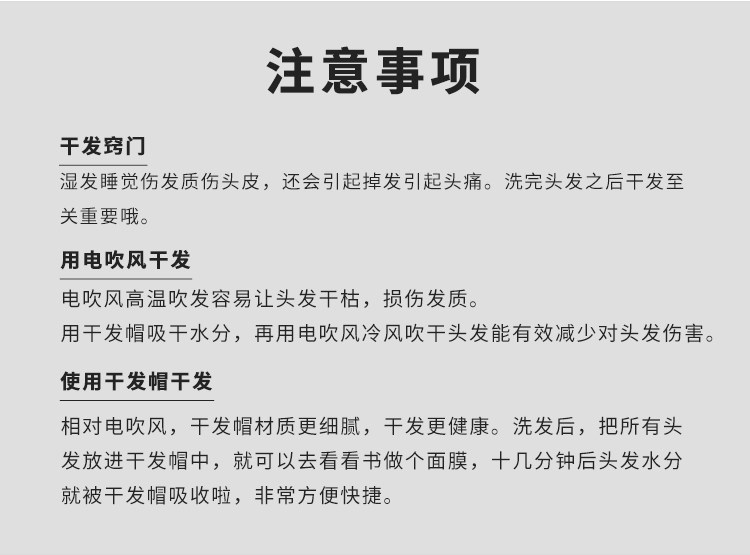 注意事项

干发窍门

湿发睡觉伤发质伤头皮，还会引起掉发引起头痛。洗完头发之后干发至关重要哦。

用电吹风干发

电吹风高温吹发容易让头发干枯，损伤发质。
用干发帽吸干水分，再用电吹风冷风吹干头发能有效减少对头发伤害。

使用干发帽干发

相对电吹风，干发帽材质更细腻，干发更健康。洗发后，把所有头发放进干发帽中，就可以去看看书做个面膜，十几分钟后头发水分就被干发帽吸收啦，非常方便快捷。